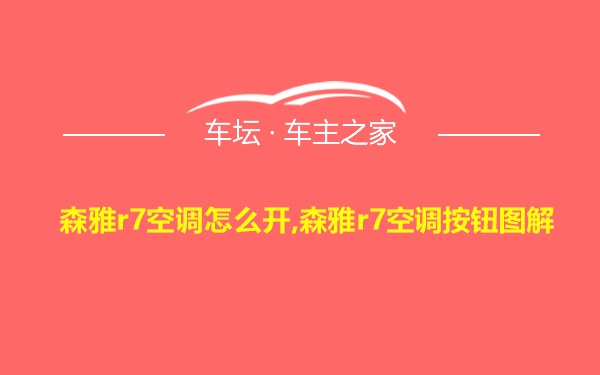 车坛 · 车主之家

森雅r7空调怎么开,森雅r7空调按钮图解